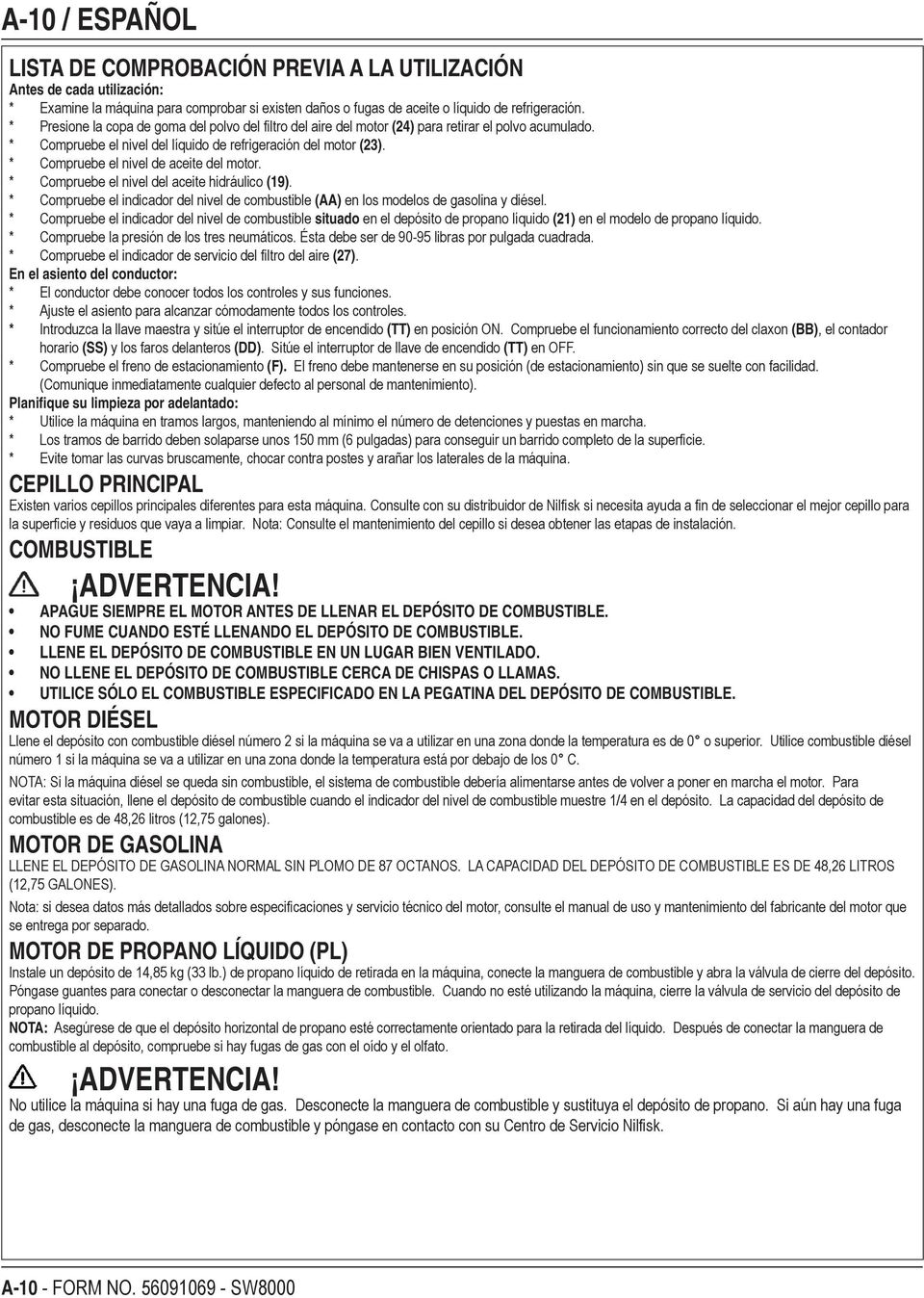 A-10 / ESPAÑOL

LISTA DE COMPROBACIÓN PREVIA A LA UTILIZACIÓN

Antes de cada utilización:
* Examine la máquina para comprobar si existen daños o fugas de aceite o líquido de refrigeración.
* Presione la copa de goma del polvo del filtro del aire del motor (24) para retirar el polvo acumulado.
* Compruebe el nivel del líquido de refrigeración del motor (23).
* Compruebe el nivel de aceite del motor.
* Compruebe el nivel del aceite hidráulico (19).
* Compruebe el indicador del nivel de combustible (AA) en los modelos de gasolina y diésel.
* Compruebe el indicador del nivel de combustible situado en el depósito de propano líquido (21) en el modelo de propano líquido.
* Compruebe la presión de los tres neumáticos. Ésta debe ser de 90-95 libras por pulgada cuadrada.
* Compruebe el indicador de servicio del filtro del aire (27).

En el asiento del conductor:
* El conductor debe conocer todos los controles y sus funciones.
* Ajuste el asiento para alcanzar cómodamente todos los controles.
* Introduzca la llave maestra y sitúe el interruptor de encendido (TT) en posición ON. Compruebe el funcionamiento correcto del claxon (BB), el contador horario (SS) y los faros delanteros (DD). Sitúe el interruptor de llave de encendido (TT) en OFF.
* Compruebe el freno de estacionamiento (F). El freno debe mantenerse en su posición (de estacionamiento) sin que se suelte con facilidad. (Comunique inmediatamente cualquier defecto al personal de mantenimiento).

Planifique su limpieza por adelantado:
* Utilice la máquina en tramos largos, manteniendo al mínimo el número de detenciones y puestas en marcha.
* Los tramos de barrido deben solaparse unos 150 mm (6 pulgadas) para conseguir un barrido completo de la superficie.
* Evite tomar las curvas bruscamente, chocar contra postes y arañar los laterales de la máquina.

CEPILLO PRINCIPAL

Existen varios cepillos principales diferentes para esta máquina. Consulte con su distribuidor de Nilfisk si necesita ayuda a fin de seleccionar el mejor cepillo para la superficie y residuos que vaya a limpiar. Nota: Consulte el mantenimiento del cepillo si desea obtener las etapas de instalación.

COMBUSTIBLE

¡ADVERTENCIA!

• APAGUE SIEMPRE EL MOTOR ANTES DE LLENAR EL DEPÓSITO DE COMBUSTIBLE.
• NO FUME CUANDO ESTÉ LLENANDO EL DEPÓSITO DE COMBUSTIBLE.
• LLENE EL DEPÓSITO DE COMBUSTIBLE EN UN LUGAR BIEN VENTILADO.
• NO LLENE EL DEPÓSITO DE COMBUSTIBLE CERCA DE CHISPAS O LLAMAS.
• UTILICE SÓLO EL COMBUSTIBLE ESPECIFICADO EN LA PEGATINA DEL DEPÓSITO DE COMBUSTIBLE.

MOTOR DIÉSEL

Llene el depósito con combustible diésel número 2 si la máquina se va a utilizar en una zona donde la temperatura es de 0° o superior. Utilice combustible diésel número 1 si la máquina se va a utilizar en una zona donde la temperatura está por debajo de los 0° C.

NOTA: Si la máquina diésel se queda sin combustible, el sistema de combustible debería alimentarse antes de volver a poner en marcha el motor. Para evitar esta situación, llene el depósito de combustible cuando el indicador del nivel de combustible muestre 1/4 en el depósito. La capacidad del depósito de combustible es de 48,26 litros (12,75 galones).

MOTOR DE GASOLINA

LLENE EL DEPÓSITO DE GASOLINA NORMAL SIN PLOMO DE 87 OCTANOS. LA CAPACIDAD DEL DEPÓSITO DE COMBUSTIBLE ES DE 48,26 LITROS (12,75 GALONES).

Nota: si desea datos más detallados sobre especificaciones y servicio técnico del motor, consulte el manual de uso y mantenimiento del fabricante del motor que se entrega por separado.

MOTOR DE PROPANO LÍQUIDO (PL)

Instale un depósito de 14,85 kg (33 lb.) de propano líquido de retirada en la máquina, conecte la manguera de combustible y abra la válvula de cierre del depósito. Póngase guantes para conectar o desconectar la manguera de combustible. Cuando no esté utilizando la máquina, cierre la válvula de servicio del depósito de propano líquido.
NOTA: Asegúrese de que el depósito horizontal de propano esté correctamente orientado para la retirada del líquido. Después de conectar la manguera de combustible al depósito, compruebe si hay fugas de gas con el oído y el olfato.

¡ADVERTENCIA!

No utilice la máquina si hay una fuga de gas. Desconecte la manguera de combustible y sustituya el depósito de propano. Si aún hay una fuga de gas, desconecte la manguera de combustible y póngase en contacto con su Centro de Servicio Nilfisk.

A-10 - FORM NO. 56091069 - SW8000